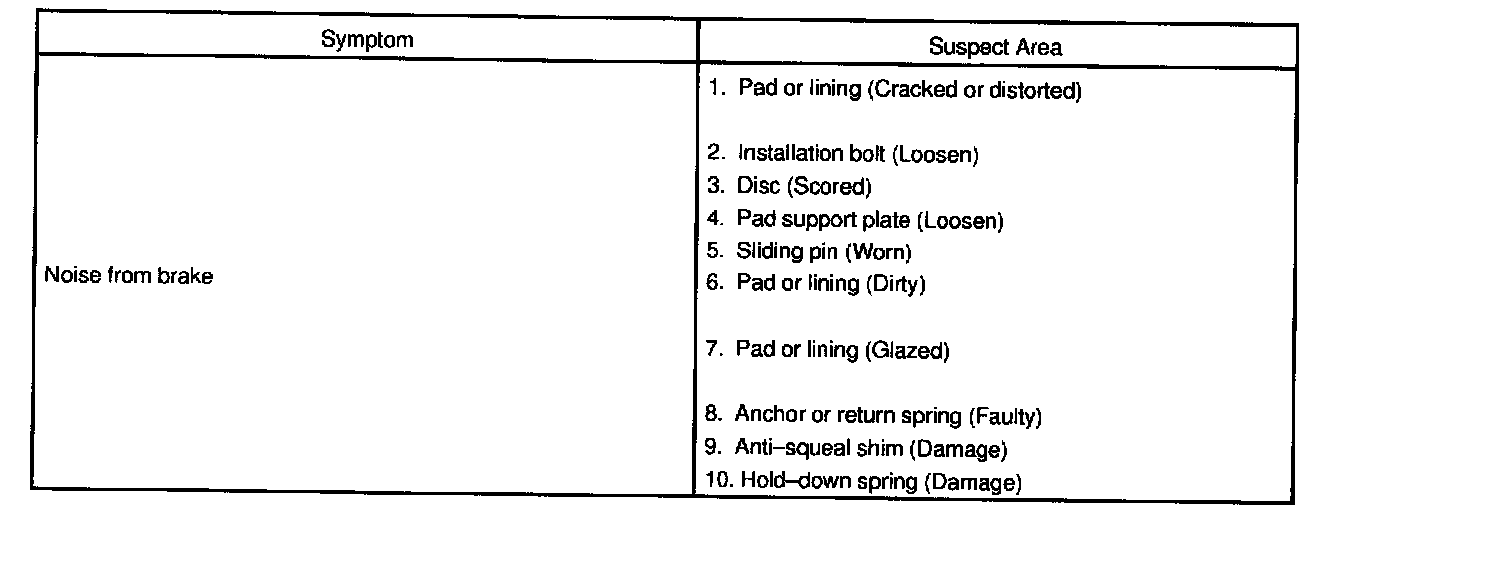 | Symptom | Suspect Area |
|---|---|
| Noise from brake | 1. Pad or lining (Cracked or distorted)<br>2. Installation bolt (Loosen)<br>3. Disc (Scored)<br>4. Pad support plate (Loosen)<br>5. Sliding pin (Worn)<br>6. Pad or lining (Dirty)<br>7. Pad or lining (Glazed)<br>8. Anchor or return spring (Faulty)<br>9. Anti–squeal shim (Damage)<br>10. Hold–down spring (Damage) |